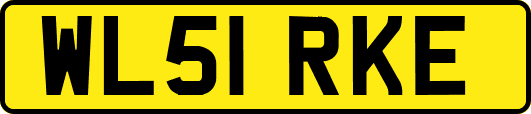 WL51 RKE